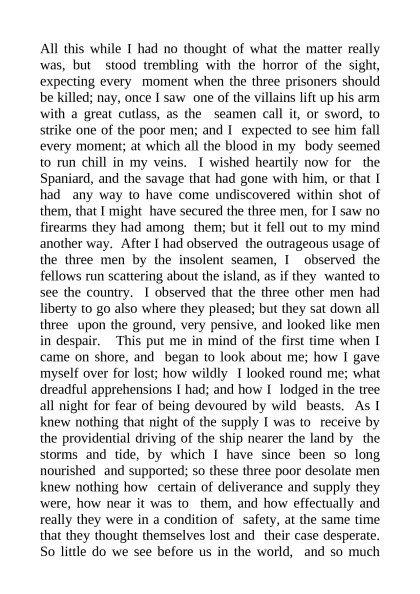 All this while I had no thought of what the matter really was, but stood trembling with the horror of the sight, expecting every moment when the three prisoners should be killed; nay, once I saw one of the villains lift up his arm with a great cutlass, as the seamen call it, or sword, to strike one of the poor men; and I expected to see him fall every moment; at which all the blood in my body seemed to run chill in my veins. I wished heartily now for the Spaniard, and the savage that had gone with him, or that I had any way to have come undiscovered within shot of them, that I might have secured the three men, for I saw no firearms they had among them; but it fell out to my mind another way. After I had observed the outrageous usage of the three men by the insolent seamen, I observed the fellows run scattering about the island, as if they wanted to see the country. I observed that the three other men had liberty to go also where they pleased; but they sat down all three upon the ground, very pensive, and looked like men in despair. This put me in mind of the first time when I came on shore, and began to look about me; how I gave myself over for lost; how wildly I looked round me; what dreadful apprehensions I had; and how I lodged in the tree all night for fear of being devoured by wild beasts. As I knew nothing that night of the supply I was to receive by the providential driving of the ship nearer the land by the storms and tide, by which I have since been so long nourished and supported; so these three poor desolate men knew nothing how certain of deliverance and supply they were, how near it was to them, and how effectually and really they were in a condition of safety, at the same time that they thought themselves lost and their case desperate. So little do we see before us in the world, and so much